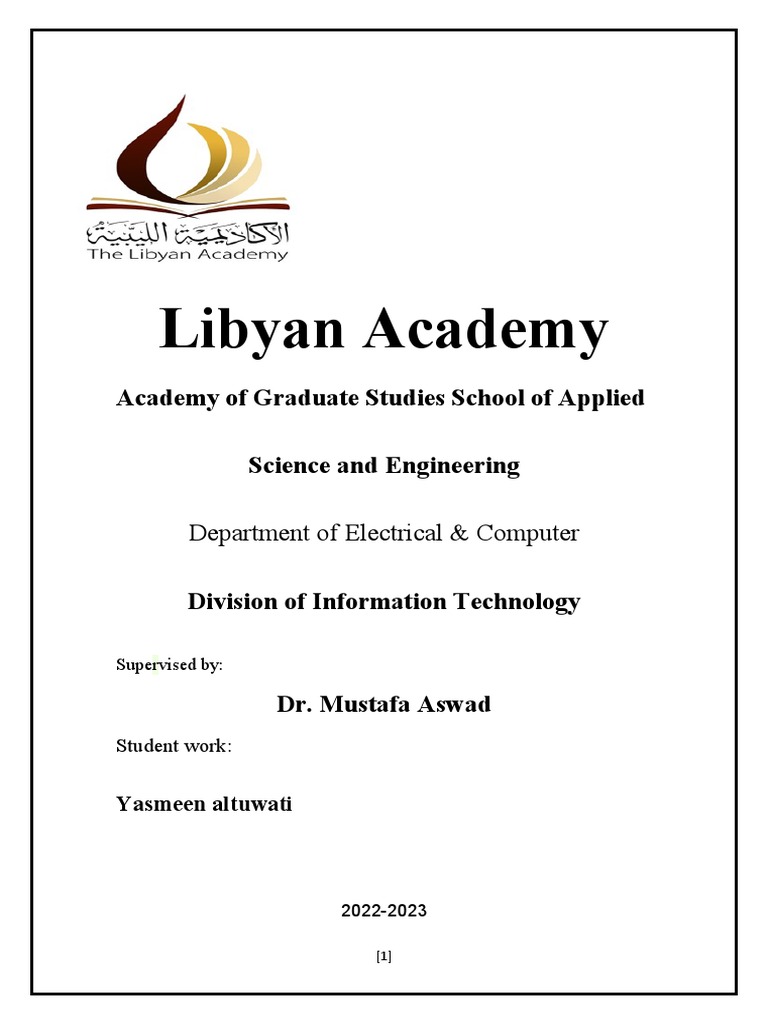 الأكاديمية الليبية
The Libyan Academy

Libyan Academy

Academy of Graduate Studies School of Applied

Science and Engineering

Department of Electrical & Computer

Division of Information Technology

Supervised by:

Dr. Mustafa Aswad

Student work:

Yasmeen altuwati

2022-2023

[1]